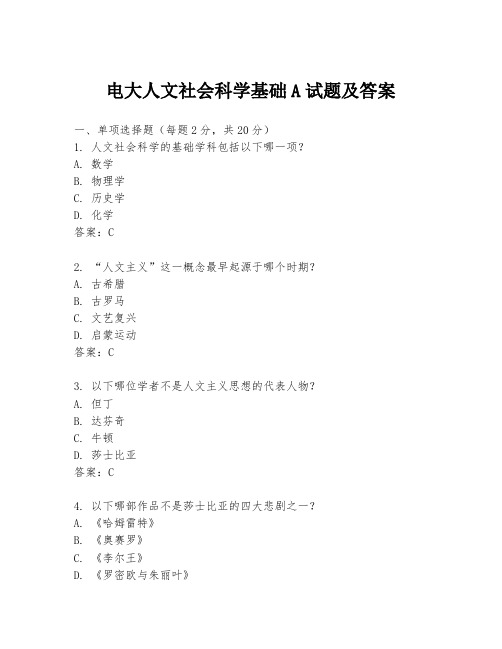 电大人文社会科学基础 A 试题及答案

一、单项选择题（每题 2 分，共 20 分）
1. 人文社会科学的基础学科包括以下哪一项？
A. 数学
B. 物理学
C. 历史学
D. 化学
答案：C

2. “人文主义”这一概念最早起源于哪个时期？
A. 古希腊
B. 古罗马
C. 文艺复兴
D. 启蒙运动
答案：C

3. 以下哪位学者不是人文主义思想的代表人物？
A. 但丁
B. 达芬奇
C. 牛顿
D. 莎士比亚
答案：C

4. 以下哪部作品不是莎士比亚的四大悲剧之一？
A. 《哈姆雷特》
B. 《奥赛罗》
C. 《李尔王》
D. 《罗密欧与朱丽叶》